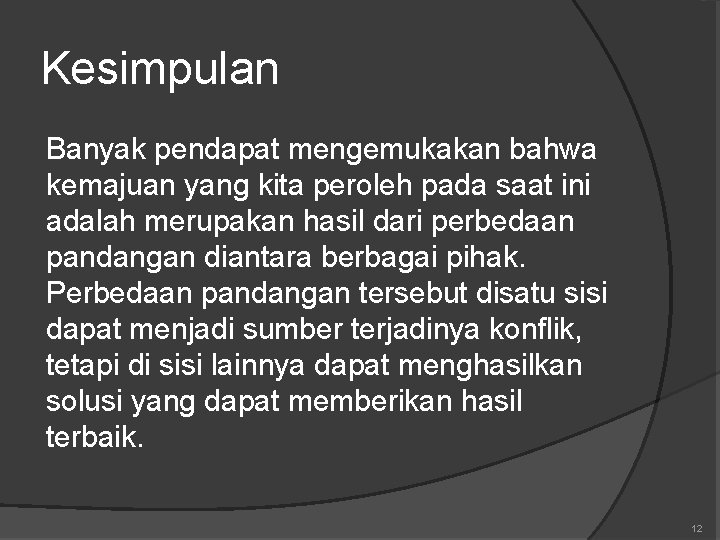 Kesimpulan

Banyak pendapat mengemukakan bahwa kemajuan yang kita peroleh pada saat ini adalah merupakan hasil dari perbedaan pandangan diantara berbagai pihak. Perbedaan pandangan tersebut disatu sisi dapat menjadi sumber terjadinya konflik, tetapi di sisi lainnya dapat menghasilkan solusi yang dapat memberikan hasil terbaik.

12